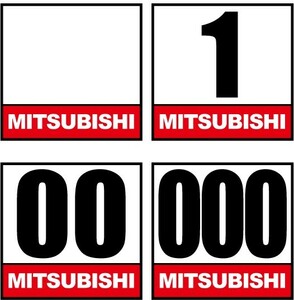 MITSUBISHI

1
MITSUBISHI

00
MITSUBISHI

000
MITSUBISHI